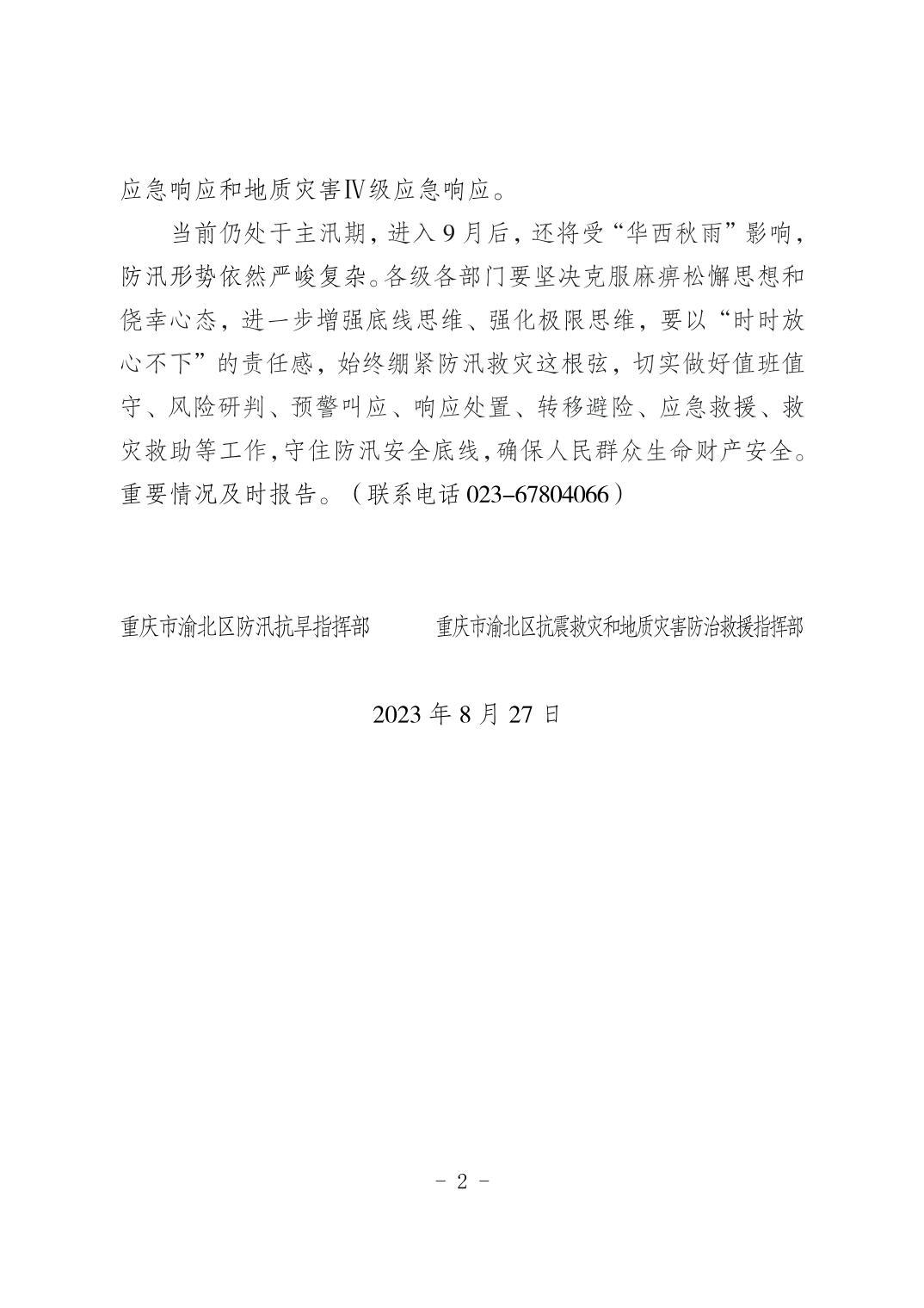 应急响应和地质灾害Ⅳ级应急响应。

当前仍处于主汛期，进入9月后，还将受“华西秋雨”影响，防汛形势依然严峻复杂。各级各部门要坚决克服麻痹松懈思想和侥幸心态，进一步增强底线思维、强化极限思维，要以“时时放心不下”的责任感，始终绷紧防汛救灾这根弦，切实做好值班值守、风险研判、预警叫应、响应处置、转移避险、应急救援、救灾救助等工作，守住防汛安全底线，确保人民群众生命财产安全。重要情况及时报告。（联系电话023-67804066）

重庆市渝北区防汛抗旱指挥部　　重庆市渝北区抗震救灾和地质灾害防治救援指挥部

2023年8月27日

- 2 -